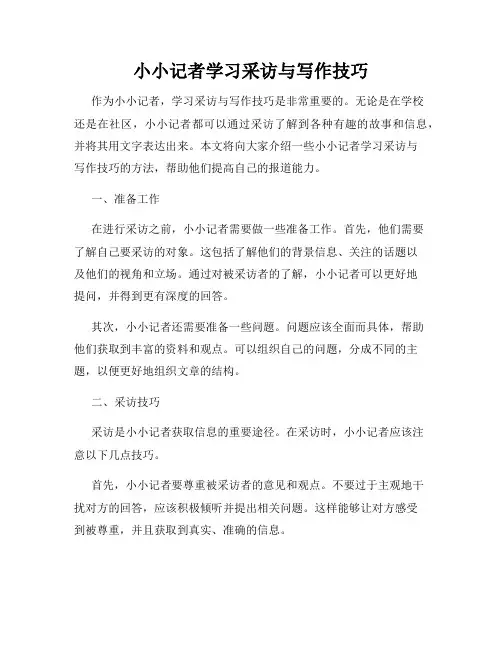 小小记者学习采访与写作技巧

作为小小记者，学习采访与写作技巧是非常重要的。无论是在学校还是在社区，小小记者都可以通过采访了解到各种有趣的故事和信息，并将其用文字表达出来。本文将向大家介绍一些小小记者学习采访与写作技巧的方法，帮助他们提高自己的报道能力。

一、准备工作

在进行采访之前，小小记者需要做一些准备工作。首先，他们需要了解自己要采访的对象。这包括了解他们的背景信息、关注的话题以及他们的视角和立场。通过对被采访者的了解，小小记者可以更好地提问，并得到更有深度的回答。

其次，小小记者还需要准备一些问题。问题应该全面而具体，帮助他们获取到丰富的资料和观点。可以组织自己的问题，分成不同的主题，以便更好地组织文章的结构。

二、采访技巧

采访是小小记者获取信息的重要途径。在采访时，小小记者应该注意以下几点技巧。

首先，小小记者要尊重被采访者的意见和观点。不要过于主观地干扰对方的回答，应该积极倾听并提出相关问题。这样能够让对方感受到被尊重，并且获取到真实、准确的信息。